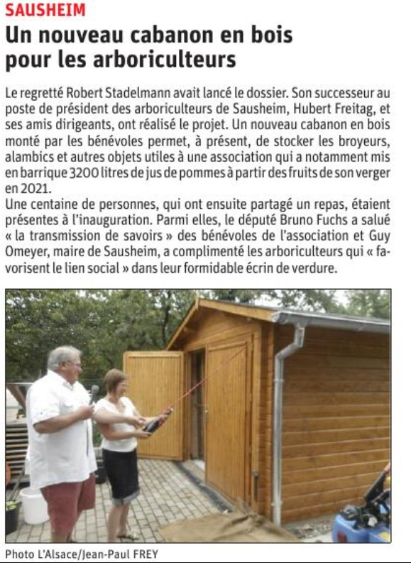 SAUSHEIM

Un nouveau cabanon en bois pour les arboriculteurs

Le regretté Robert Stadelmann avait lancé le dossier. Son successeur au poste de président des arboriculteurs de Sausheim, Hubert Freitag, et ses amis dirigeants, ont réalisé le projet. Un nouveau cabanon en bois monté par les bénévoles permet, à présent, de stocker les broyeurs, alambics et autres objets utiles à une association qui a notamment mis en barrique 3200 litres de jus de pommes à partir des fruits de son verger en 2021.
Une centaine de personnes, qui ont ensuite partagé un repas, étaient présentes à l'inauguration. Parmi elles, le député Bruno Fuchs a salué « la transmission de savoirs » des bénévoles de l'association et Guy Omeyer, maire de Sausheim, a complimenté les arboriculteurs qui « favorisent le lien social » dans leur formidable écrin de verdure.

Photo L'Alsace/Jean-Paul FREY